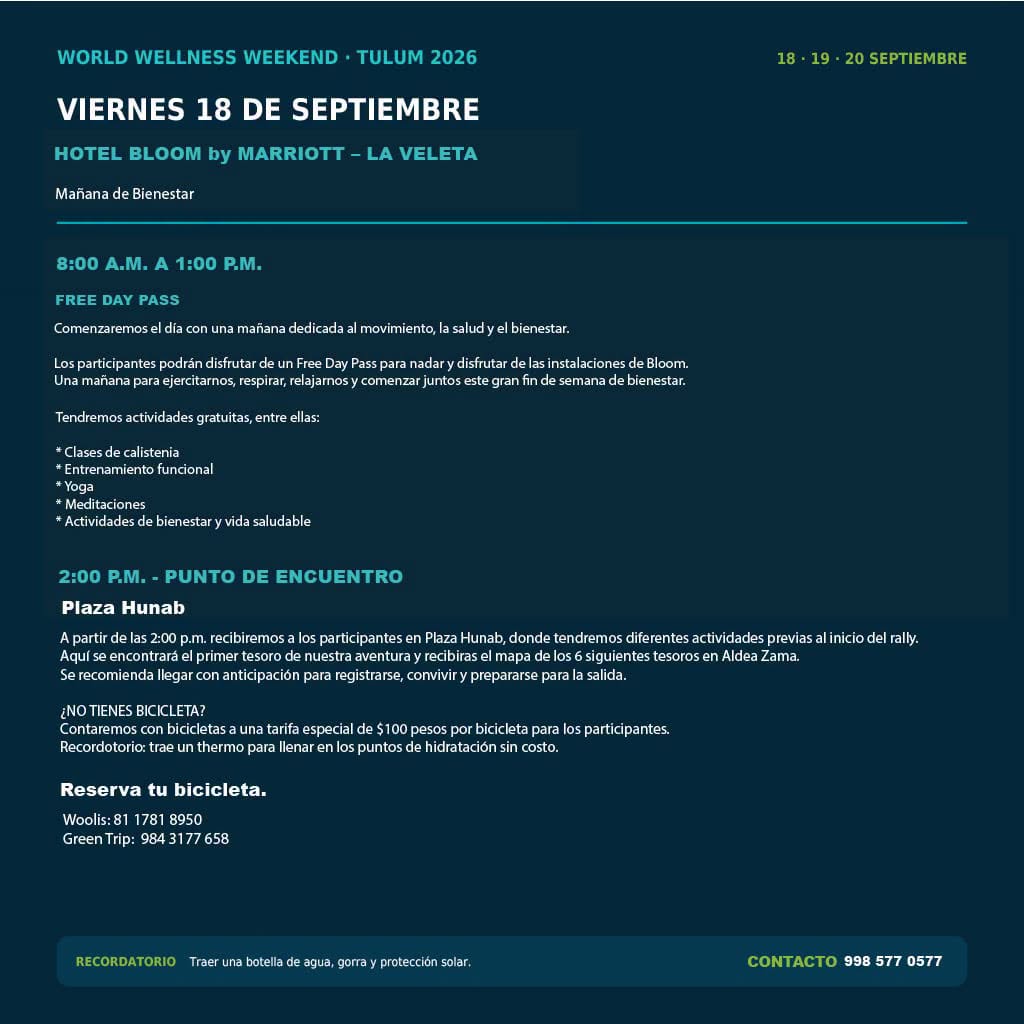 WORLD WELLNESS WEEKEND · TULUM 2026

18 · 19 · 20 SEPTIEMBRE

VIERNES 18 DE SEPTIEMBRE

HOTEL BLOOM by MARRIOTT – LA VELETA

Mañana de Bienestar

8:00 A.M. A 1:00 P.M.

FREE DAY PASS

Comenzaremos el día con una mañana dedicada al movimiento, la salud y el bienestar.

Los participantes podrán disfrutar de un Free Day Pass para nadar y disfrutar de las instalaciones de Bloom.
Una mañana para ejercitarnos, respirar, relajarnos y comenzar juntos este gran fin de semana de bienestar.

Tendremos actividades gratuitas, entre ellas:

* Clases de calistenia
* Entrenamiento funcional
* Yoga
* Meditaciones
* Actividades de bienestar y vida saludable

2:00 P.M. - PUNTO DE ENCUENTRO

Plaza Hunab

A partir de las 2:00 p.m. recibiremos a los participantes en Plaza Hunab, donde tendremos diferentes actividades previas al inicio del rally.
Aquí se encontrará el primer tesoro de nuestra aventura y recibiras el mapa de los 6 siguientes tesoros en Aldea Zama.
Se recomienda llegar con anticipación para registrarse, convivir y prepararse para la salida.

¿NO TIENES BICICLETA?
Contaremos con bicicletas a una tarifa especial de $100 pesos por bicicleta para los participantes.
Recordotorio: trae un thermo para llenar en los puntos de hidratación sin costo.

Reserva tu bicicleta.

Woolis: 81 1781 8950
Green Trip: 984 3177 658

RECORDATORIO Traer una botella de agua, gorra y protección solar.

CONTACTO 998 577 0577